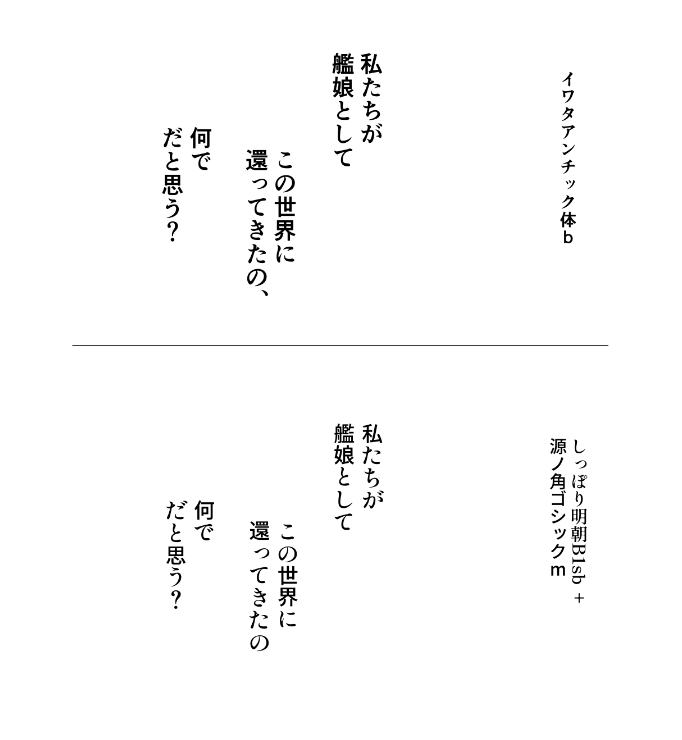 イワタアンチック体b

私たちが
艦娘として

この世界に
還ってきたの、

何で
だと思う?

しっぽり明朝B1sb +
源ノ角ゴシックm

私たちが
艦娘として

この世界に
還ってきたの

何で
だと思う?